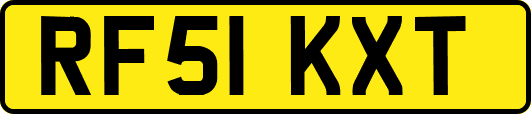 RF51 KXT